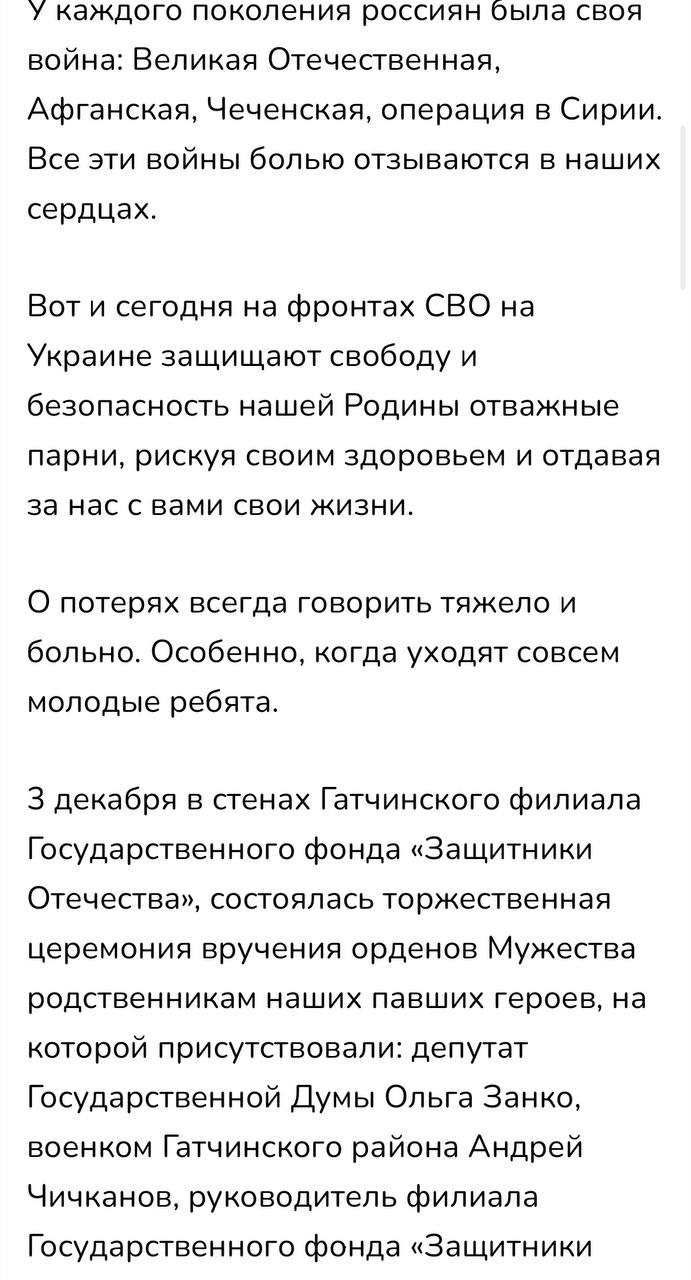 У каждого поколения россиян была своя война: Великая Отечественная, Афганская, Чеченская, операция в Сирии. Все эти войны болью отзываются в наших сердцах.

Вот и сегодня на фронтах СВО на Украине защищают свободу и безопасность нашей Родины отважные парни, рискуя своим здоровьем и отдавая за нас с вами свои жизни.

О потерях всегда говорить тяжело и больно. Особенно, когда уходят совсем молодые ребята.

3 декабря в стенах Гатчинского филиала Государственного фонда «Защитники Отечества», состоялась торжественная церемония вручения орденов Мужества родственникам наших павших героев, на которой присутствовали: депутат Государственной Думы Ольга Занко, военком Гатчинского района Андрей Чичканов, руководитель филиала Государственного фонда «Защитники